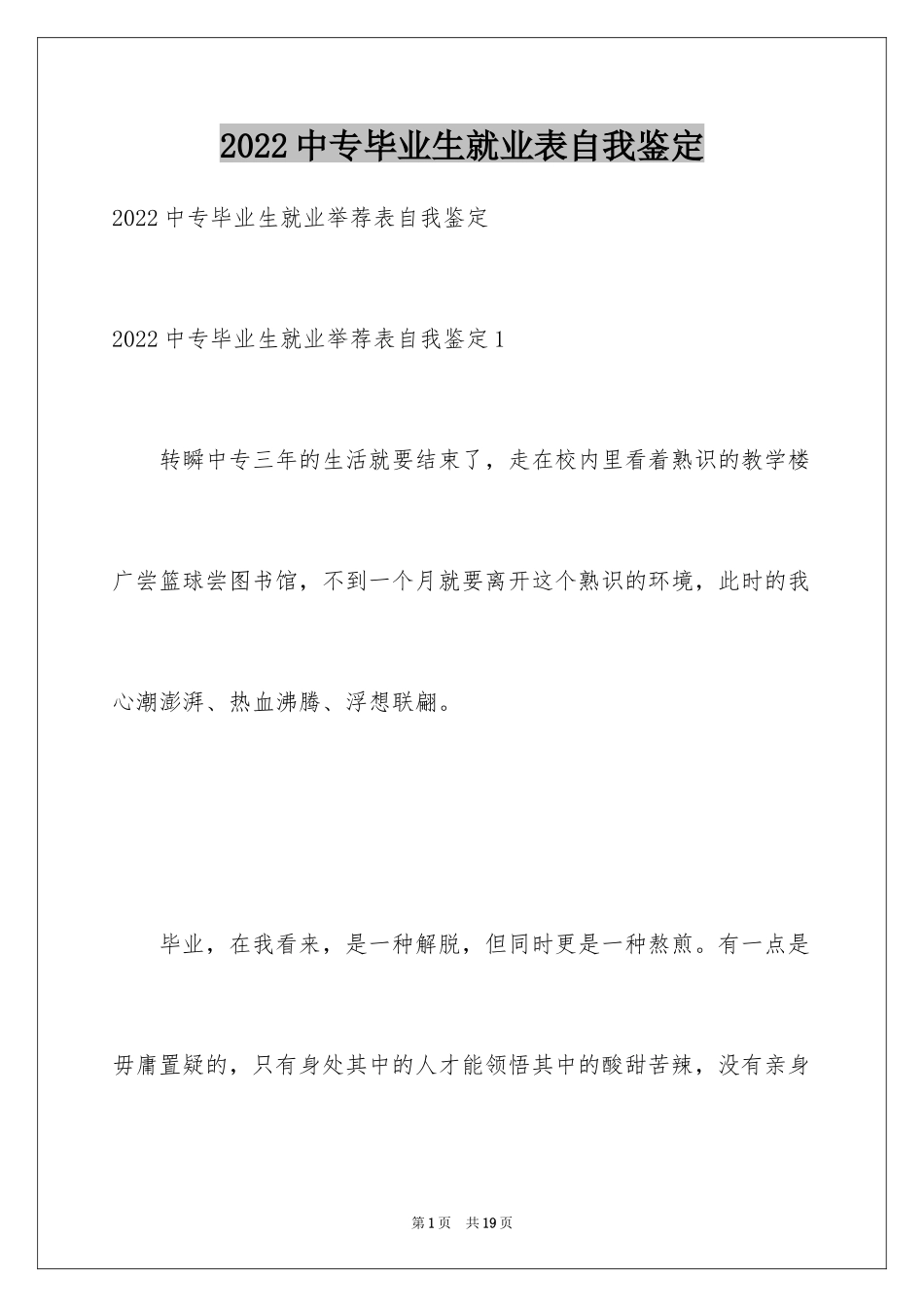 2022 中专毕业生就业表自我鉴定

2022 中专毕业生就业举荐表自我鉴定

2022 中专毕业生就业举荐表自我鉴定 1

转瞬中专三年的生活就要结束了，走在校内里看着熟识的教学楼广尝篮球尝图书馆，不到一个月就要离开这个熟识的环境，此时的我心潮澎湃、热血沸腾、浮想联翩。

毕业，在我看来，是一种解脱，但同时更是一种熬煎。有一点是毋庸置疑的，只有身处其中的人才能领悟其中的酸甜苦辣，没有亲身

第 1 页 共 19 页